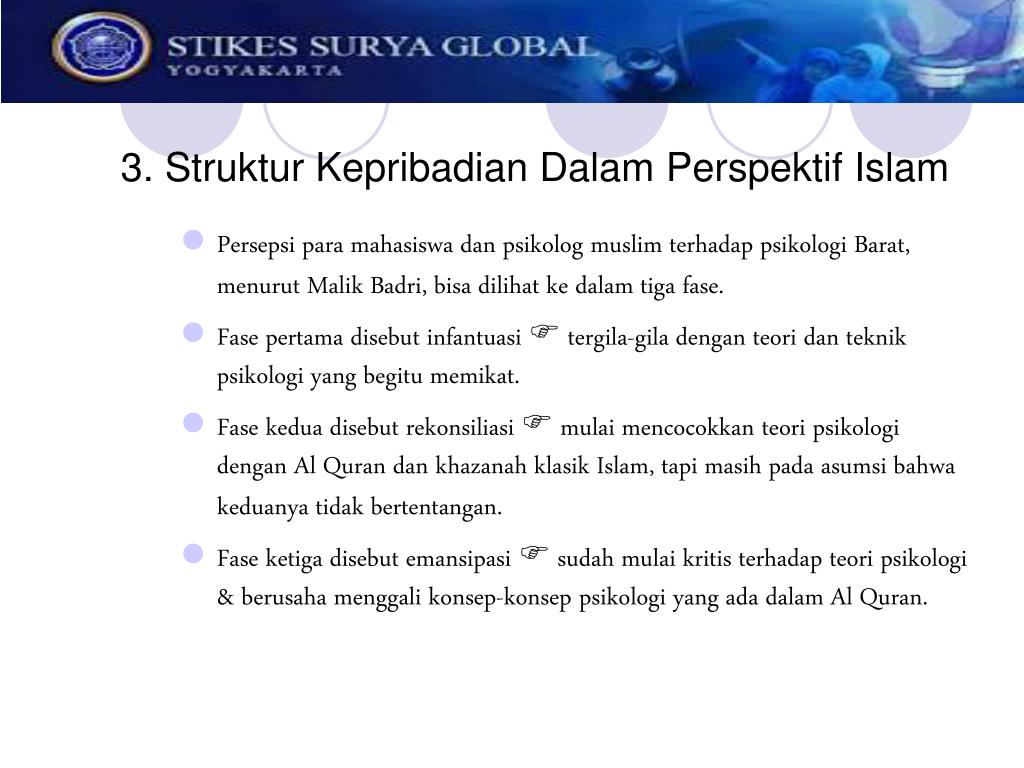 STIKES SURYA GLOBAL
YOGYAKARTA

3. Struktur Kepribadian Dalam Perspektif Islam

Persepsi para mahasiswa dan psikolog muslim terhadap psikologi Barat, menurut Malik Badri, bisa dilihat ke dalam tiga fase.

Fase pertama disebut infantuasi ☞ tergila-gila dengan teori dan teknik psikologi yang begitu memikat.

Fase kedua disebut rekonsiliasi ☞ mulai mencocokkan teori psikologi dengan Al Quran dan khazanah klasik Islam, tapi masih pada asumsi bahwa keduanya tidak bertentangan.

Fase ketiga disebut emansipasi ☞ sudah mulai kritis terhadap teori psikologi & berusaha menggali konsep-konsep psikologi yang ada dalam Al Quran.